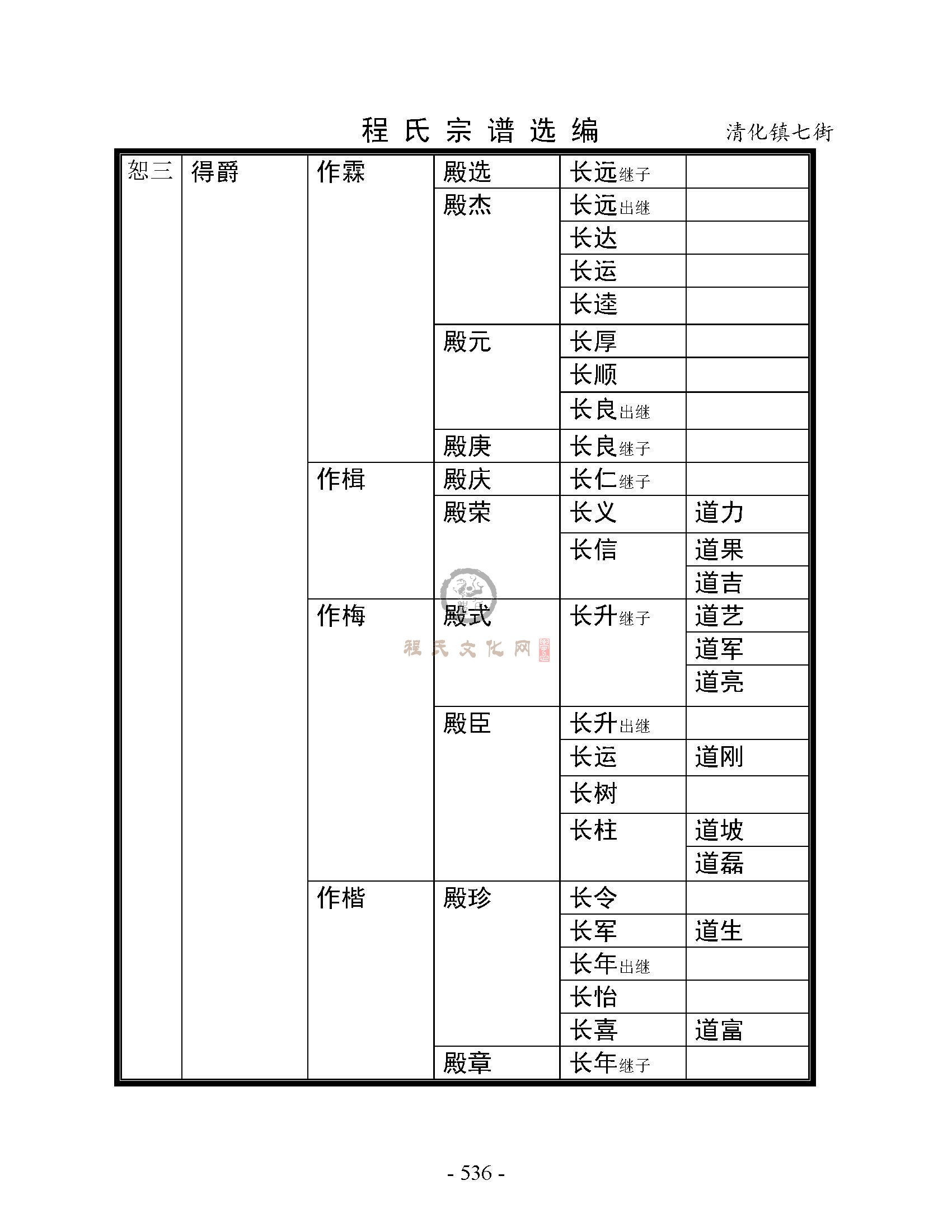 程氏宗谱选编 清化镇七街

| 恕三 | 得爵 | 作霖 | 殿选 | 长远继子 | |
|---|---|---|---|---|---|
| | | | 殿杰 | 长远出继 | |
| | | | | 长达 | |
| | | | | 长运 | |
| | | | | 长逵 | |
| | | | 殿元 | 长厚 | |
| | | | | 长顺 | |
| | | | | 长良出继 | |
| | | | 殿庚 | 长良继子 | |
| | | 作楫 | 殿庆 | 长仁继子 | |
| | | | 殿荣 | 长义 | 道力 |
| | | | | 长信 | 道果 |
| | | | | | 道吉 |
| | | 作梅 | 殿式 | 长升继子 | 道艺 |
| | | | | | 道军 |
| | | | | | 道亮 |
| | | | 殿臣 | 长升出继 | |
| | | | | 长运 | 道刚 |
| | | | | 长树 | |
| | | | | 长柱 | 道坡 |
| | | | | | 道磊 |
| | | 作楷 | 殿珍 | 长令 | |
| | | | | 长军 | 道生 |
| | | | | 长年出继 | |
| | | | | 长怡 | |
| | | | | 长喜 | 道富 |
| | | | 殿章 | 长年继子 | |

程氏文化网

- 536 -